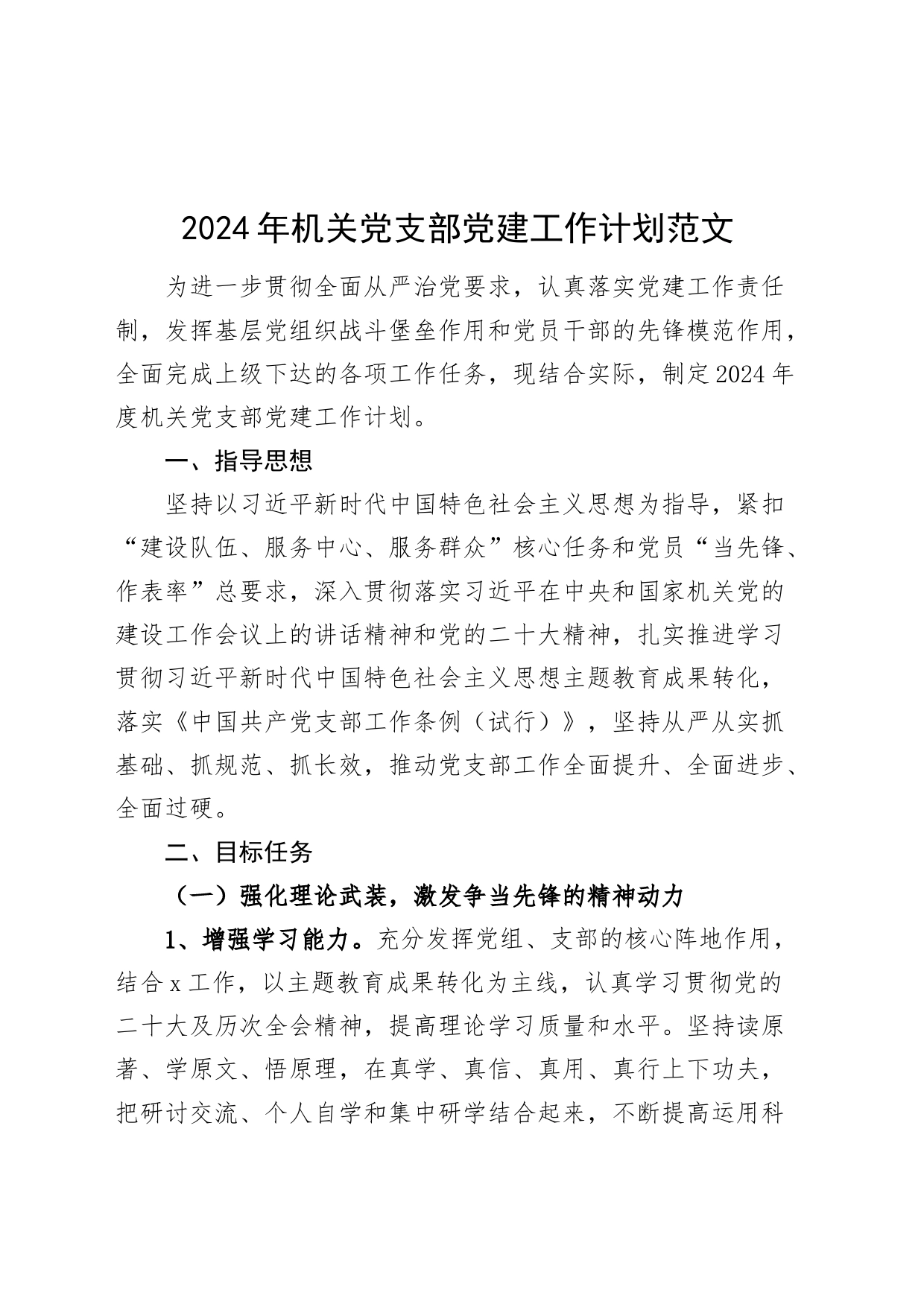 2024年机关党支部党建工作计划范文

为进一步贯彻全面从严治党要求，认真落实党建工作责任制，发挥基层党组织战斗堡垒作用和党员干部的先锋模范作用，全面完成上级下达的各项工作任务，现结合实际，制定2024年度机关党支部党建工作计划。

一、指导思想

坚持以习近平新时代中国特色社会主义思想为指导，紧扣“建设队伍、服务中心、服务群众”核心任务和党员“当先锋、作表率”总要求，深入贯彻落实习近平在中央和国家机关党的建设工作会议上的讲话精神和党的二十大精神，扎实推进学习贯彻习近平新时代中国特色社会主义思想主题教育成果转化，落实《中国共产党支部工作条例（试行）》，坚持从严从实抓基础、抓规范、抓长效，推动党支部工作全面提升、全面进步、全面过硬。

二、目标任务

（一）强化理论武装，激发争当先锋的精神动力

1、增强学习能力。充分发挥党组、支部的核心阵地作用，结合x工作，以主题教育成果转化为主线，认真学习贯彻党的二十大及历次全会精神，提高理论学习质量和水平。坚持读原著、学原文、悟原理，在真学、真信、真用、真行上下功夫，把研讨交流、个人自学和集中研学结合起来，不断提高运用科